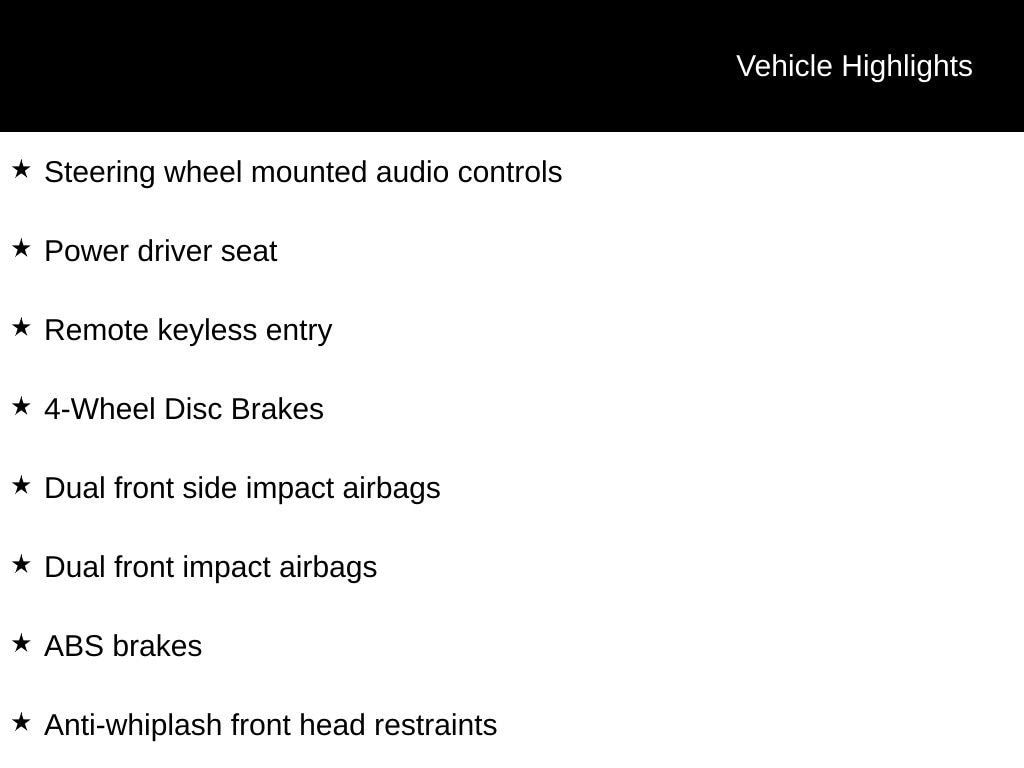 Vehicle Highlights

★ Steering wheel mounted audio controls

★ Power driver seat

★ Remote keyless entry

★ 4-Wheel Disc Brakes

★ Dual front side impact airbags

★ Dual front impact airbags

★ ABS brakes

★ Anti-whiplash front head restraints